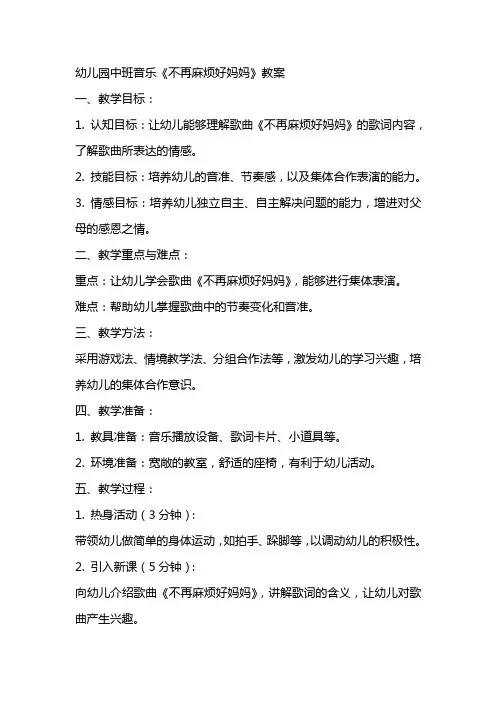 幼儿园中班音乐《不再麻烦好妈妈》教案

一、教学目标：

1. 认知目标：让幼儿能够理解歌曲《不再麻烦好妈妈》的歌词内容，了解歌曲所表达的情感。

2. 技能目标：培养幼儿的音准、节奏感，以及集体合作表演的能力。

3. 情感目标：培养幼儿独立自主、自主解决问题的能力，增进对父母的感恩之情。

二、教学重点与难点：

重点：让幼儿学会歌曲《不再麻烦好妈妈》，能够进行集体表演。

难点：帮助幼儿掌握歌曲中的节奏变化和音准。

三、教学方法：

采用游戏法、情境教学法、分组合作法等，激发幼儿的学习兴趣，培养幼儿的集体合作意识。

四、教学准备：

1. 教具准备：音乐播放设备、歌词卡片、小道具等。

2. 环境准备：宽敞的教室，舒适的座椅，有利于幼儿活动。

五、教学过程：

1. 热身活动（3分钟）：

带领幼儿做简单的身体运动，如拍手、跺脚等，以调动幼儿的积极性。

2. 引入新课（5分钟）：

向幼儿介绍歌曲《不再麻烦好妈妈》，讲解歌词的含义，让幼儿对歌曲产生兴趣。